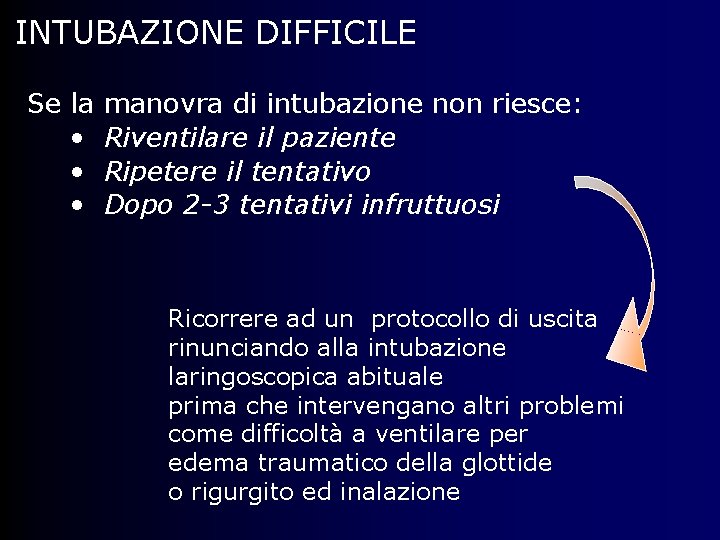 INTUBAZIONE DIFFICILE

Se la manovra di intubazione non riesce:
• Riventilare il paziente
• Ripetere il tentativo
• Dopo 2-3 tentativi infruttuosi

Ricorrere ad un protocollo di uscita rinunciando alla intubazione laringoscopica abituale
prima che intervengano altri problemi come difficoltà a ventilare per edema traumatico della glottide o rigurgito ed inalazione